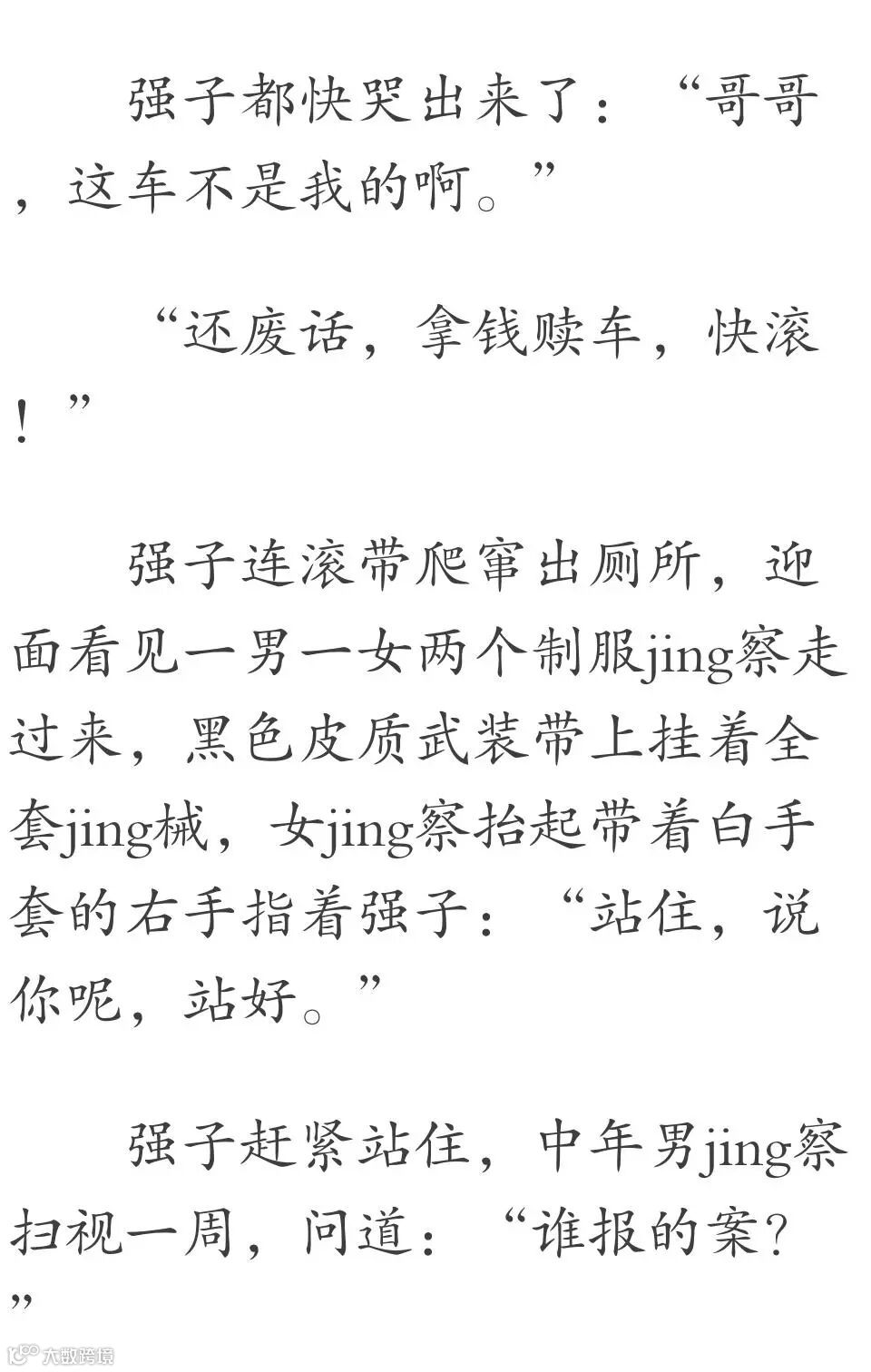 强子都快哭出来了：“哥哥，这车不是我的啊。”

“还废话，拿钱赎车，快滚！”

强子连滚带爬窜出厕所，迎面看见一男一女两个制服jing察走过来，黑色皮质武装带上挂着全套jing械，女jing察抬起带着白手套的右手指着强子：“站住，说你呢，站好。”

强子赶紧站住，中年男jing察扫视一周，问道：“谁报的案？”

大数跨境